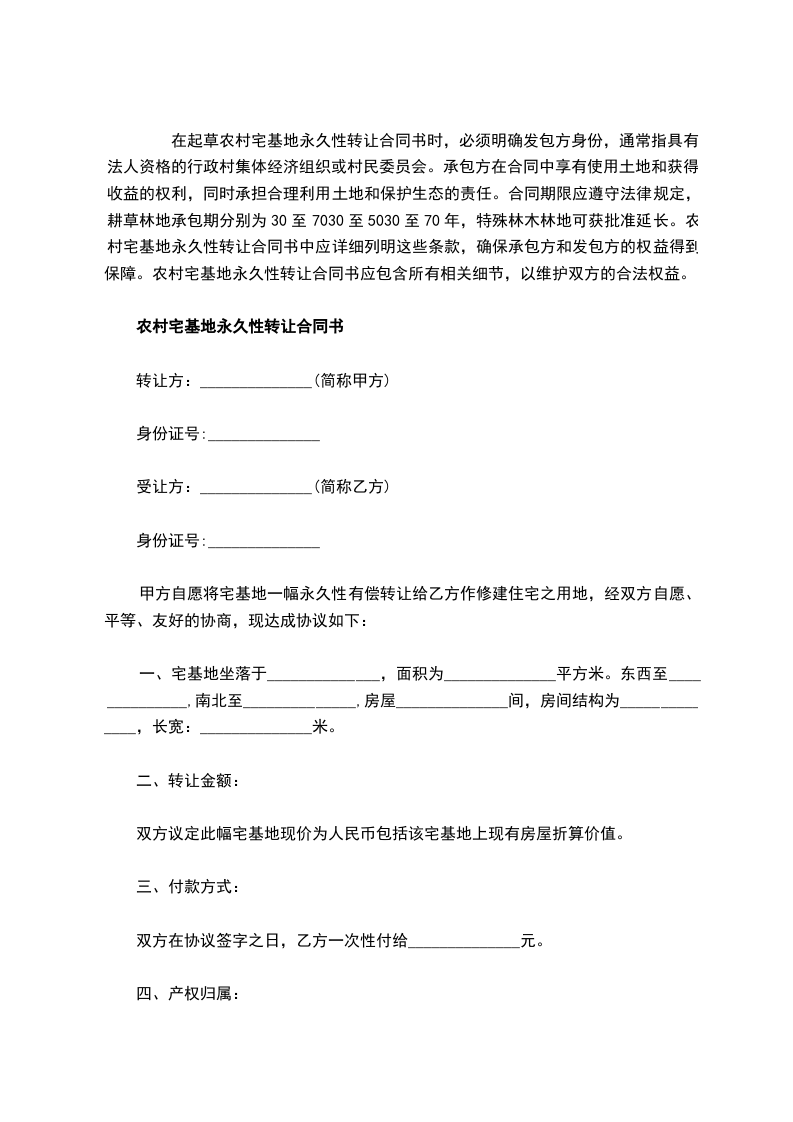 在起草农村宅基地永久性转让合同书时，必须明确发包方身份，通常指具有法人资格的行政村集体经济组织或村民委员会。承包方在合同中享有使用土地和获得收益的权利，同时承担合理利用土地和保护生态的责任。合同期限应遵守法律规定，耕草林地承包期分别为 30 至 7030 至 5030 至 70 年，特殊林木林地可获批准延长。农村宅基地永久性转让合同书中应详细列明这些条款，确保承包方和发包方的权益得到保障。农村宅基地永久性转让合同书应包含所有相关细节，以维护双方的合法权益。

农村宅基地永久性转让合同书

转让方：______________(简称甲方)

身份证号:______________

受让方：______________(简称乙方)

身份证号:______________

甲方自愿将宅基地一幅永久性有偿转让给乙方作修建住宅之用地，经双方自愿、平等、友好的协商，现达成协议如下：

一、宅基地坐落于______________，面积为______________平方米。东西至______________,南北至______________,房屋______________间，房间结构为______________，长宽：______________米。

二、转让金额：

双方议定此幅宅基地现价为人民币包括该宅基地上现有房屋折算价值。

三、付款方式：

双方在协议签字之日，乙方一次性付给______________元。

四、产权归属：